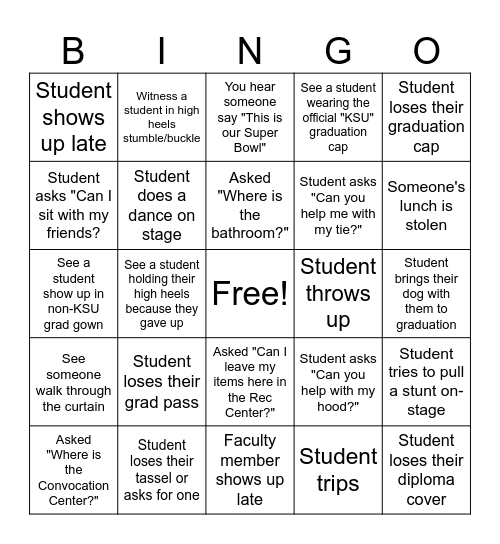 | B | I | N | G | O |
|---|---|---|---|---|
| Student shows up late | Witness a student in high heels stumble/buckle | You hear someone say "This is our Super Bowl" | See a student wearing the official "KSU" graduation cap | Student loses their graduation cap |
| Student asks "Can I sit with my friends? | Student does a dance on stage | Asked "Where is the bathroom?" | Student asks "Can you help me with my tie?" | Someone's lunch is stolen |
| See a student show up in non-KSU grad gown | See a student holding their high heels because they gave up | Free! | Student throws up | Student brings their dog with them to graduation |
| See someone walk through the curtain | Student loses their grad pass | Asked "Can I leave my items here in the Rec Center?" | Student asks "Can you help with my hood?" | Student tries to pull a stunt on-stage |
| Asked "Where is the Convocation Center?" | Student loses their tassel or asks for one | Faculty member shows up late | Student trips | Student loses their diploma cover |